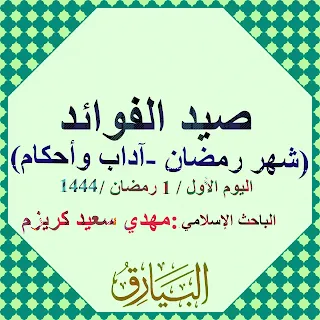 صيد الفوائد
(شهر رمضان -آداب وأحكام)
اليوم الأول / 1 رمضان /1444
الباحث الإسلامي :مهدي سعيد كريزم
البيارق